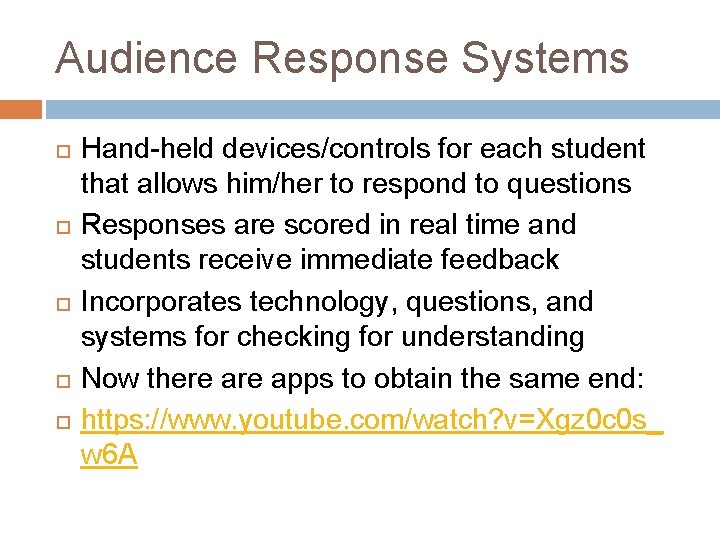 Audience Response Systems

Hand-held devices/controls for each student that allows him/her to respond to questions

Responses are scored in real time and students receive immediate feedback

Incorporates technology, questions, and systems for checking for understanding

Now there are apps to obtain the same end:

https://www.youtube.com/watch?v=Xgz0c0s_w6A